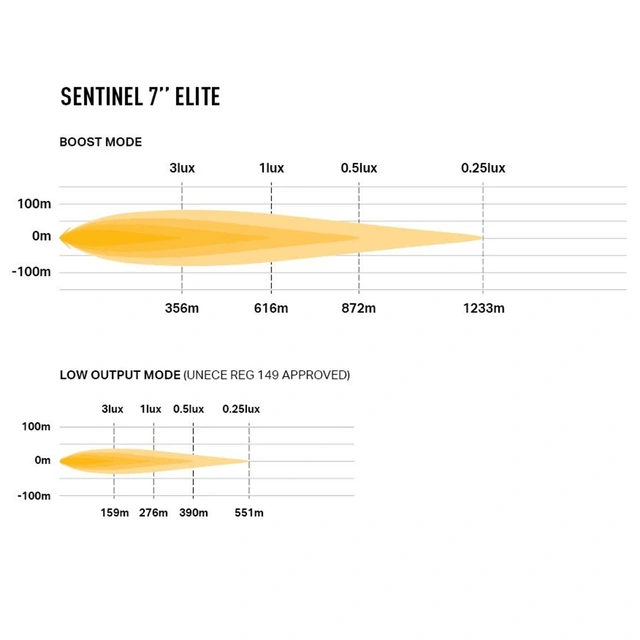 SENTINEL 7'' ELITE

BOOST MODE

3lux 1lux 0.5lux 0.25lux

100m
0m
-100m

356m 616m 872m 1233m

LOW OUTPUT MODE (UNECE REG 149 APPROVED)

3lux 1lux 0.5lux 0.25lux

100m
0m
-100m

159m 276m 390m 551m